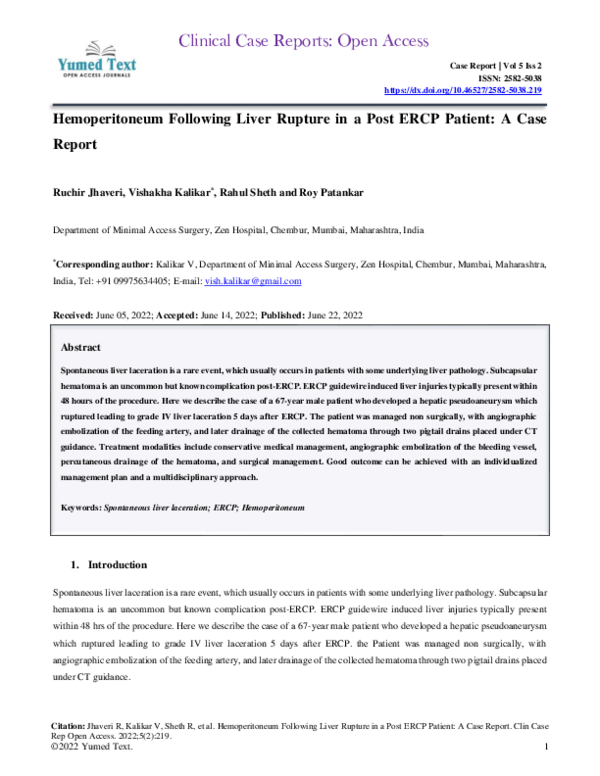 Clinical Case Reports: Open Access

Yumed Text
OPEN ACCESS JOURNALS

Case Report | Vol 5 Iss 2
ISSN: 2582-5038
https://dx.doi.org/10.46527/2582-5038.219

Hemoperitoneum Following Liver Rupture in a Post ERCP Patient: A Case Report

Ruchir Jhaveri, Vishakha Kalikar$^{*}$, Rahul Sheth and Roy Patankar

Department of Minimal Access Surgery, Zen Hospital, Chembur, Mumbai, Maharashtra, India

$^{*}$Corresponding author: Kalikar V, Department of Minimal Access Surgery, Zen Hospital, Chembur, Mumbai, Maharashtra, India, Tel: +91 09975634405; E-mail: vish.kalikar@gmail.com

Received: June 05, 2022; Accepted: June 14, 2022; Published: June 22, 2022

Abstract

Spontaneous liver laceration is a rare event, which usually occurs in patients with some underlying liver pathology. Subcapsular hematoma is an uncommon but known complication post-ERCP. ERCP guidewire induced liver injuries typically present within 48 hours of the procedure. Here we describe the case of a 67-year male patient who developed a hepatic pseudoaneurysm which ruptured leading to grade IV liver laceration 5 days after ERCP. The patient was managed non surgically, with angiographic embolization of the feeding artery, and later drainage of the collected hematoma through two pigtail drains placed under CT guidance. Treatment modalities include conservative medical management, angiographic embolization of the bleeding vessel, percutaneous drainage of the hematoma, and surgical management. Good outcome can be achieved with an individualized management plan and a multidisciplinary approach.

Keywords: Spontaneous liver laceration; ERCP; Hemoperitoneum

1. Introduction

Spontaneous liver laceration is a rare event, which usually occurs in patients with some underlying liver pathology. Subcapsular hematoma is an uncommon but known complication post-ERCP. ERCP guidewire induced liver injuries typically present within 48 hrs of the procedure. Here we describe the case of a 67-year male patient who developed a hepatic pseudoaneurysm which ruptured leading to grade IV liver laceration 5 days after ERCP. the Patient was managed non surgically, with angiographic embolization of the feeding artery, and later drainage of the collected hematoma through two pigtail drains placed under CT guidance.

Citation: Jhaveri R, Kalikar V, Sheth R, et al. Hemoperitoneum Following Liver Rupture in a Post ERCP Patient: A Case Report. Clin Case Rep Open Access. 2022;5(2):219.
©2022 Yumed Text.
1